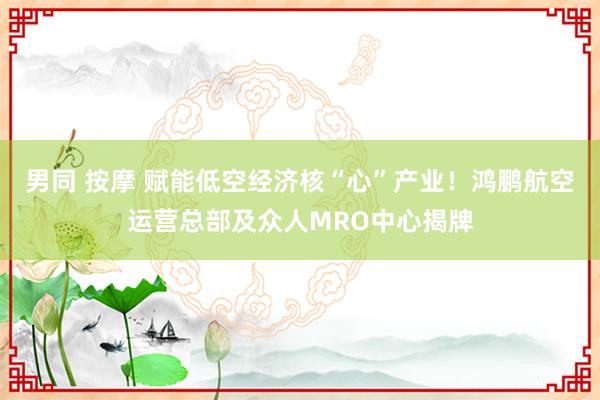 男同 按摩 赋能低空经济核“心”产业！鸿鹏航空运营总部及众人MRO中心揭牌